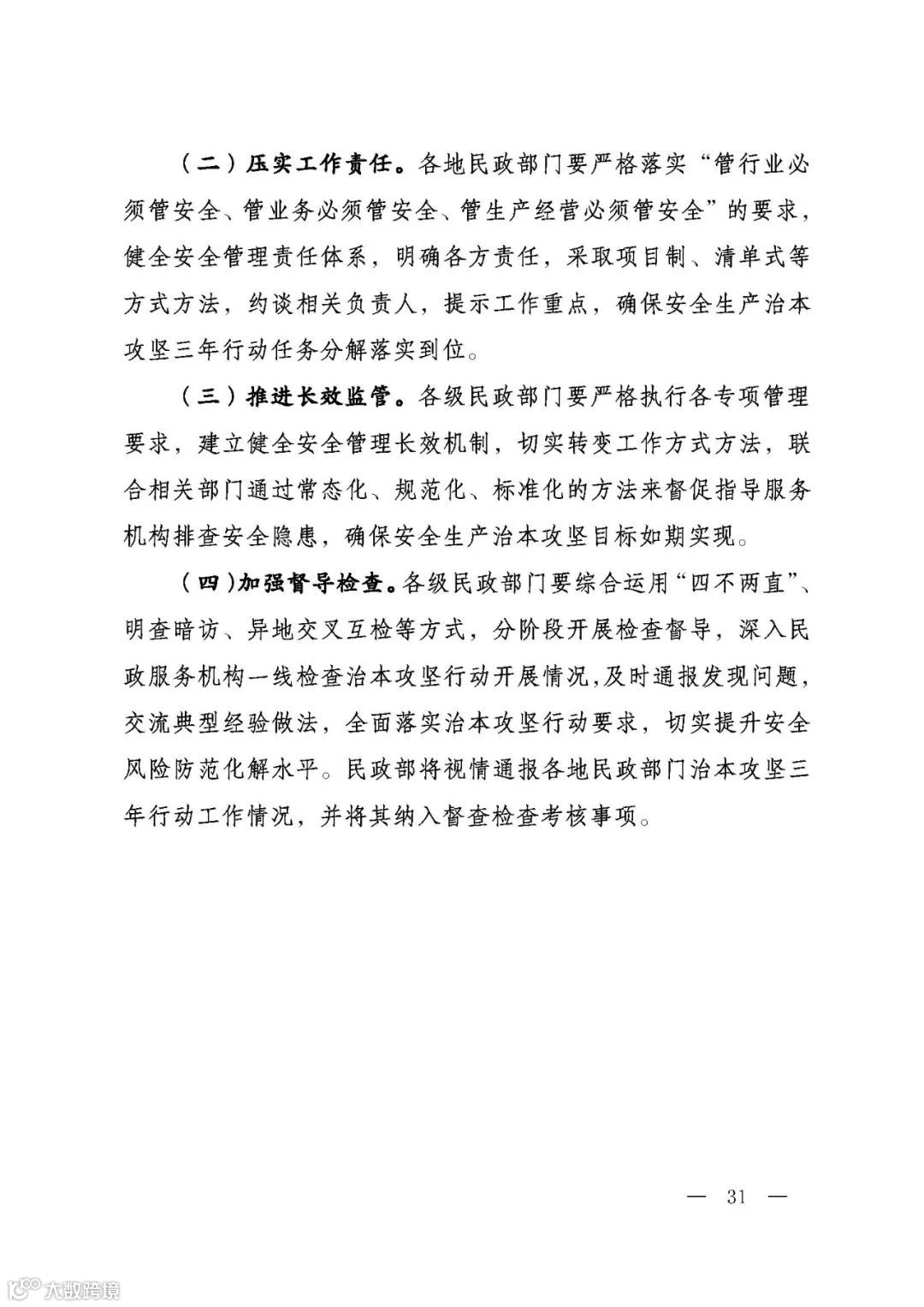 （二）压实工作责任。各地民政部门要严格落实“管行业必须管安全、管业务必须管安全、管生产经营必须管安全”的要求，健全安全管理责任体系，明确各方责任，采取项目制、清单式等方式方法，约谈相关负责人，提示工作重点，确保安全生产治本攻坚三年行动任务分解落实到位。

（三）推进长效监管。各级民政部门要严格执行各专项管理要求，建立健全安全管理长效机制，切实转变工作方式方法，联合相关部门通过常态化、规范化、标准化的方法来督促指导服务机构排查安全隐患，确保安全生产治本攻坚目标如期实现。

（四）加强督导检查。各级民政部门要综合运用“四不两直”、明查暗访、异地交叉互检等方式，分阶段开展检查督导，深入民政服务机构一线检查治本攻坚行动开展情况，及时通报发现问题，交流典型经验做法，全面落实治本攻坚行动要求，切实提升安全风险防范化解水平。民政部将视情通报各地民政部门治本攻坚三年行动工作情况，并将其纳入督查检查考核事项。

— 31 —

大数跨境